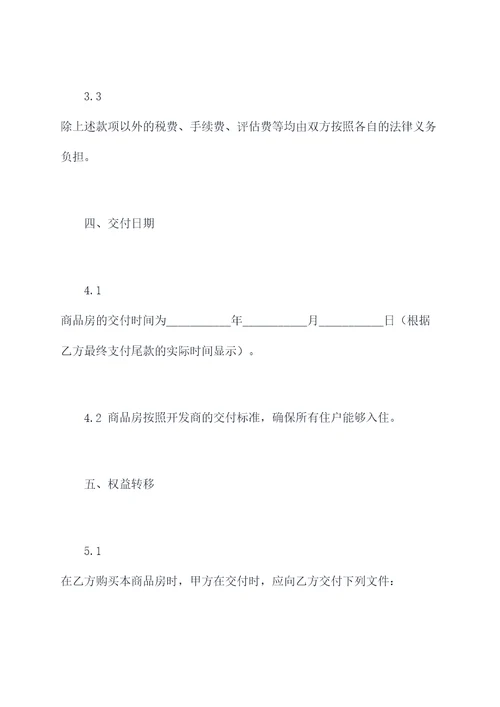 3.3
除上述款项以外的税费、手续费、评估费等均由双方按照各自的法律义务负担。

四、交付日期

4.1
商品房的交付时间为__________年__________月__________日（根据乙方最终支付尾款的实际时间显示）。

4.2 商品房按照开发商的交付标准，确保所有住户能够入住。

五、权益转移

5.1
在乙方购买本商品房时，甲方在交付时，应向乙方交付下列文件：